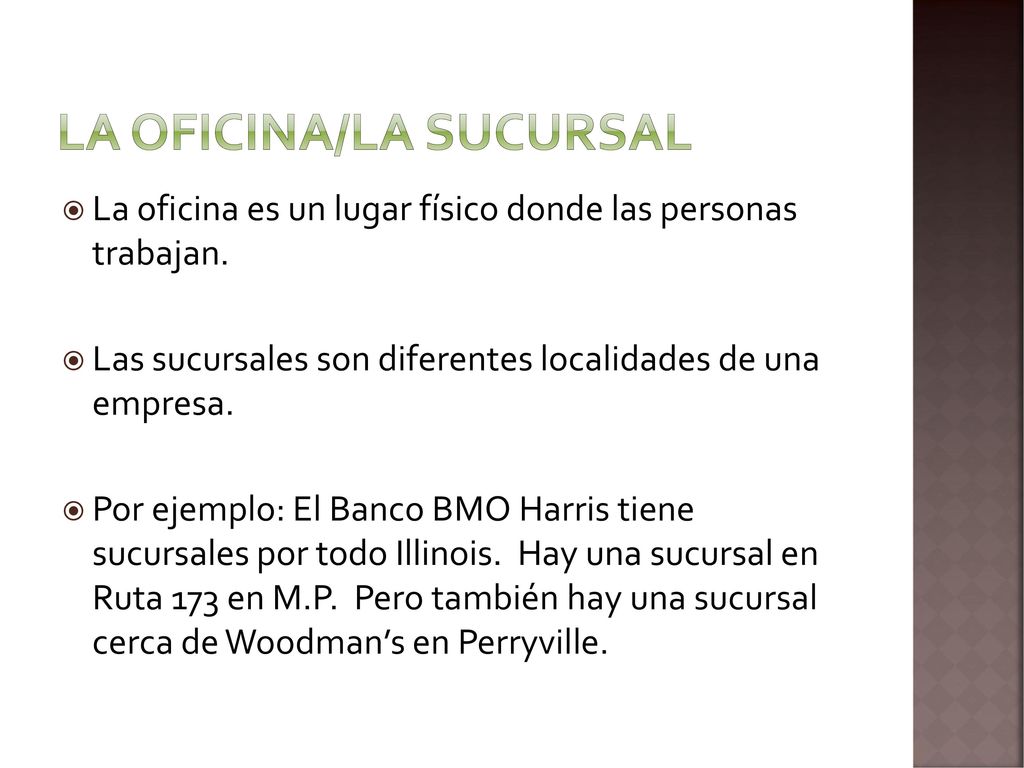 LA OFICINA/LA SUCURSAL

La oficina es un lugar físico donde las personas trabajan.

Las sucursales son diferentes localidades de una empresa.

Por ejemplo: El Banco BMO Harris tiene sucursales por todo Illinois. Hay una sucursal en Ruta 173 en M.P. Pero también hay una sucursal cerca de Woodman's en Perryville.